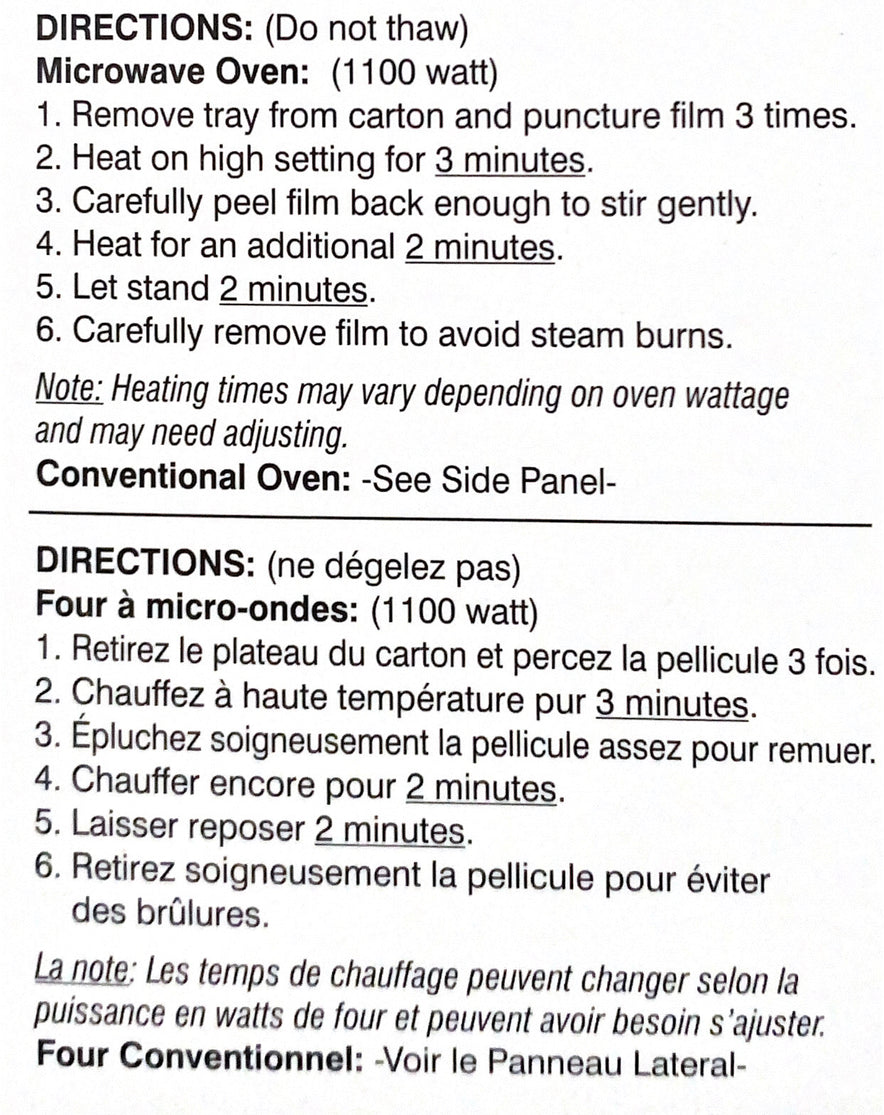 DIRECTIONS: (Do not thaw)
Microwave Oven: (1100 watt)
1. Remove tray from carton and puncture film 3 times.
2. Heat on high setting for 3 minutes.
3. Carefully peel film back enough to stir gently.
4. Heat for an additional 2 minutes.
5. Let stand 2 minutes.
6. Carefully remove film to avoid steam burns.

Note: Heating times may vary depending on oven wattage and may need adjusting.
Conventional Oven: -See Side Panel-

DIRECTIONS: (ne dégelez pas)
Four à micro-ondes: (1100 watt)
1. Retirez le plateau du carton et percez la pellicule 3 fois.
2. Chauffez à haute température pur 3 minutes.
3. Épluchez soigneusement la pellicule assez pour remuer.
4. Chauffer encore pour 2 minutes.
5. Laisser reposer 2 minutes.
6. Retirez soigneusement la pellicule pour éviter des brûlures.

La note: Les temps de chauffage peuvent changer selon la puissance en watts de four et peuvent avoir besoin s'ajuster.
Four Conventionnel: -Voir le Panneau Lateral-